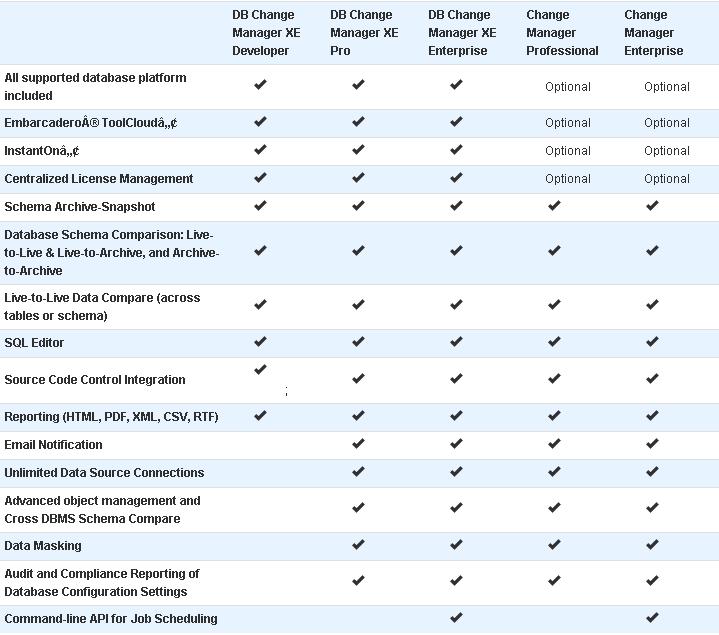 |  | DB Change Manager XE Developer | DB Change Manager XE Pro | DB Change Manager XE Enterprise | Change Manager Professional | Change Manager Enterprise |
|---|---|---|---|---|---|
| All supported database platform included | ✔ | ✔ | ✔ | Optional | Optional |
| EmbarcaderoÂ® ToolCloudâ„¢ | ✔ | ✔ | ✔ | Optional | Optional |
| InstantOnâ„¢ | ✔ | ✔ | ✔ | Optional | Optional |
| Centralized License Management | ✔ | ✔ | ✔ | Optional | Optional |
| Schema Archive-Snapshot | ✔ | ✔ | ✔ | ✔ | ✔ |
| Database Schema Comparison: Live-to-Live & Live-to-Archive, and Archive-to-Archive | ✔ | ✔ | ✔ | ✔ | ✔ |
| Live-to-Live Data Compare (across tables or schema) | ✔ | ✔ | ✔ | ✔ | ✔ |
| SQL Editor | ✔ | ✔ | ✔ | ✔ | ✔ |
| Source Code Control Integration | ✔ | ✔ | ✔ | ✔ | ✔ |
| Reporting (HTML, PDF, XML, CSV, RTF) | ✔ | ✔ | ✔ | ✔ | ✔ |
| Email Notification |  | ✔ | ✔ | ✔ | ✔ |
| Unlimited Data Source Connections |  | ✔ | ✔ | ✔ | ✔ |
| Advanced object management and Cross DBMS Schema Compare |  | ✔ | ✔ | ✔ | ✔ |
| Data Masking |  | ✔ | ✔ | ✔ | ✔ |
| Audit and Compliance Reporting of Database Configuration Settings |  | ✔ | ✔ | ✔ | ✔ |
| Command-line API for Job Scheduling |  |  | ✔ |  | ✔ |